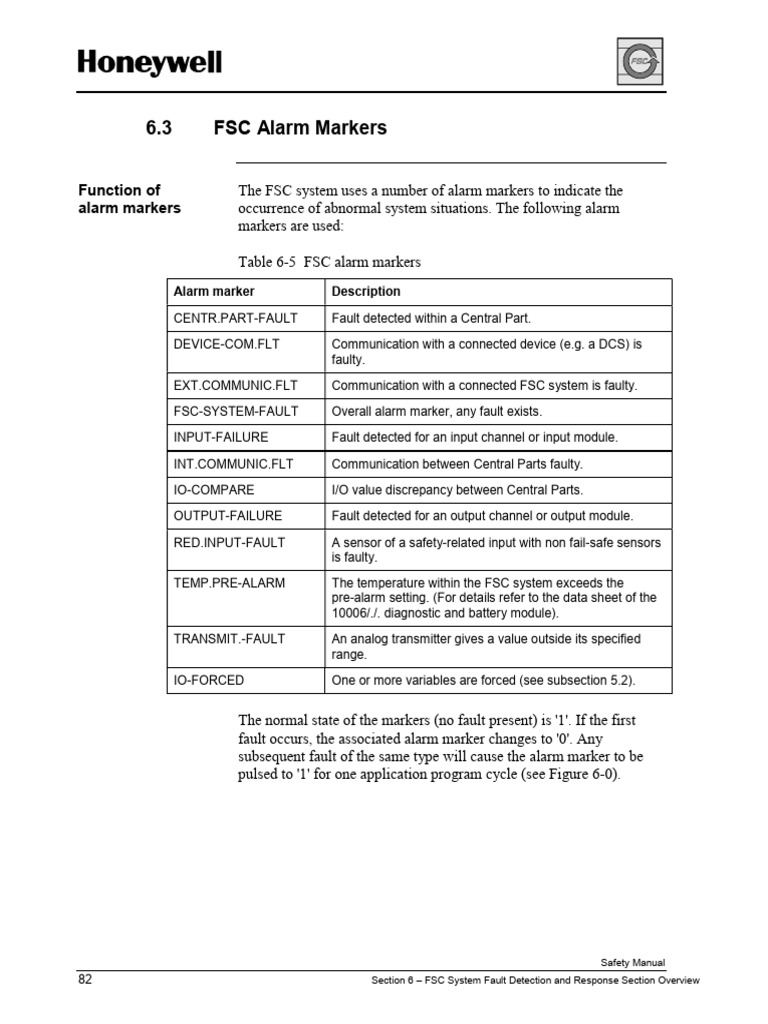 Honeywell

FSC

6.3 FSC Alarm Markers

Function of alarm markers

The FSC system uses a number of alarm markers to indicate the occurrence of abnormal system situations. The following alarm markers are used:

Table 6-5 FSC alarm markers

| Alarm marker | Description |
|---|---|
| CENTR.PART-FAULT | Fault detected within a Central Part. |
| DEVICE-COM.FLT | Communication with a connected device (e.g. a DCS) is faulty. |
| EXT.COMMUNIC.FLT | Communication with a connected FSC system is faulty. |
| FSC-SYSTEM-FAULT | Overall alarm marker, any fault exists. |
| INPUT-FAILURE | Fault detected for an input channel or input module. |
| INT.COMMUNIC.FLT | Communication between Central Parts faulty. |
| IO-COMPARE | I/O value discrepancy between Central Parts. |
| OUTPUT-FAILURE | Fault detected for an output channel or output module. |
| RED.INPUT-FAULT | A sensor of a safety-related input with non fail-safe sensors is faulty. |
| TEMP.PRE-ALARM | The temperature within the FSC system exceeds the pre-alarm setting. (For details refer to the data sheet of the 10006/./. diagnostic and battery module). |
| TRANSMIT.-FAULT | An analog transmitter gives a value outside its specified range. |
| IO-FORCED | One or more variables are forced (see subsection 5.2). |

The normal state of the markers (no fault present) is '1'. If the first fault occurs, the associated alarm marker changes to '0'. Any subsequent fault of the same type will cause the alarm marker to be pulsed to '1' for one application program cycle (see Figure 6-0).

Safety Manual

82 Section 6 – FSC System Fault Detection and Response Section Overview